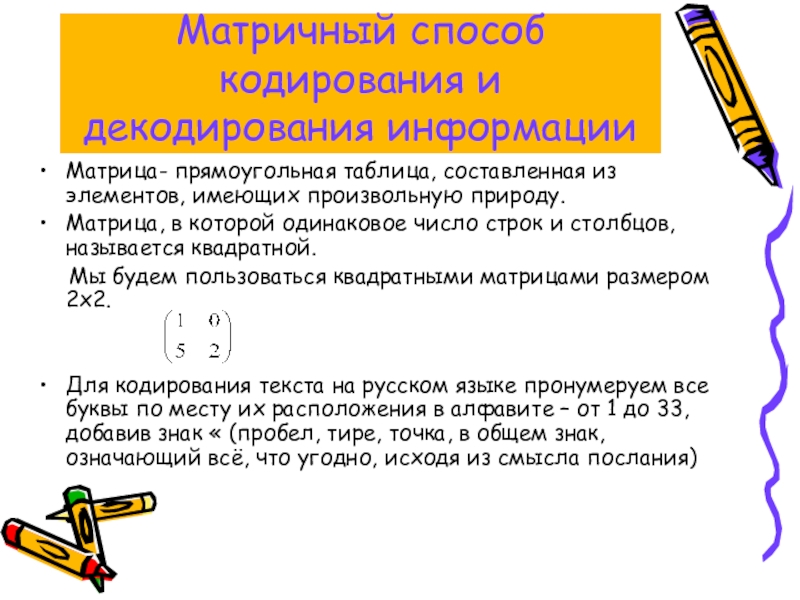 Матричный способ кодирования и декодирования информации

• Матрица- прямоугольная таблица, составленная из элементов, имеющих произвольную природу.
• Матрица, в которой одинаковое число строк и столбцов, называется квадратной.

Мы будем пользоваться квадратными матрицами размером 2х2.

$\begin{pmatrix} 1 & 0 \\ 5 & 2 \end{pmatrix}$

• Для кодирования текста на русском языке пронумеруем все буквы по месту их расположения в алфавите – от 1 до 33, добавив знак « (пробел, тире, точка, в общем знак, означающий всё, что угодно, исходя из смысла послания)